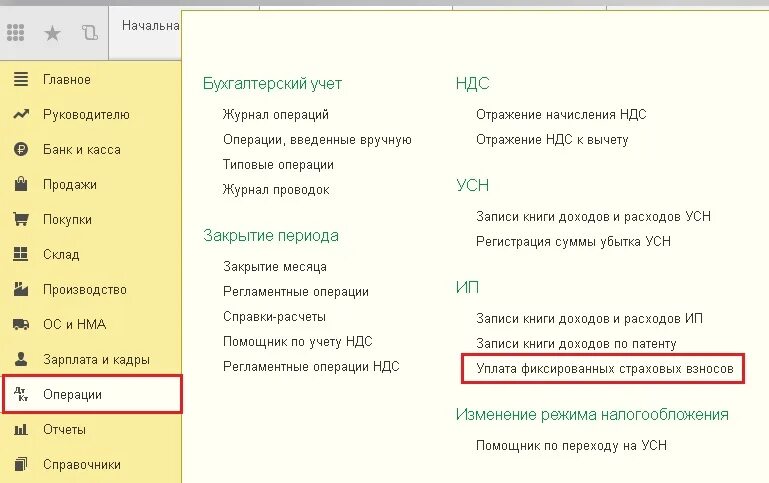 Начальна

Главное
Руководителю
Банк и касса
Продажи
Покупки
Склад
Производство
ОС и НМА
Зарплата и кадры
Дт Кт Операции
Отчеты
Справочники

Бухгалтерский учет
Журнал операций
Операции, введенные вручную
Типовые операции
Журнал проводок

Закрытие периода
Закрытие месяца
Регламентные операции
Справки-расчеты
Помощник по учету НДС
Регламентные операции НДС

НДС
Отражение начисления НДС
Отражение НДС к вычету

УСН
Записи книги доходов и расходов УСН
Регистрация суммы убытка УСН

ИП
Записи книги доходов и расходов ИП
Записи книги доходов по патенту
Уплата фиксированных страховых взносов

Изменение режима налогообложения
Помощник по переходу на УСН